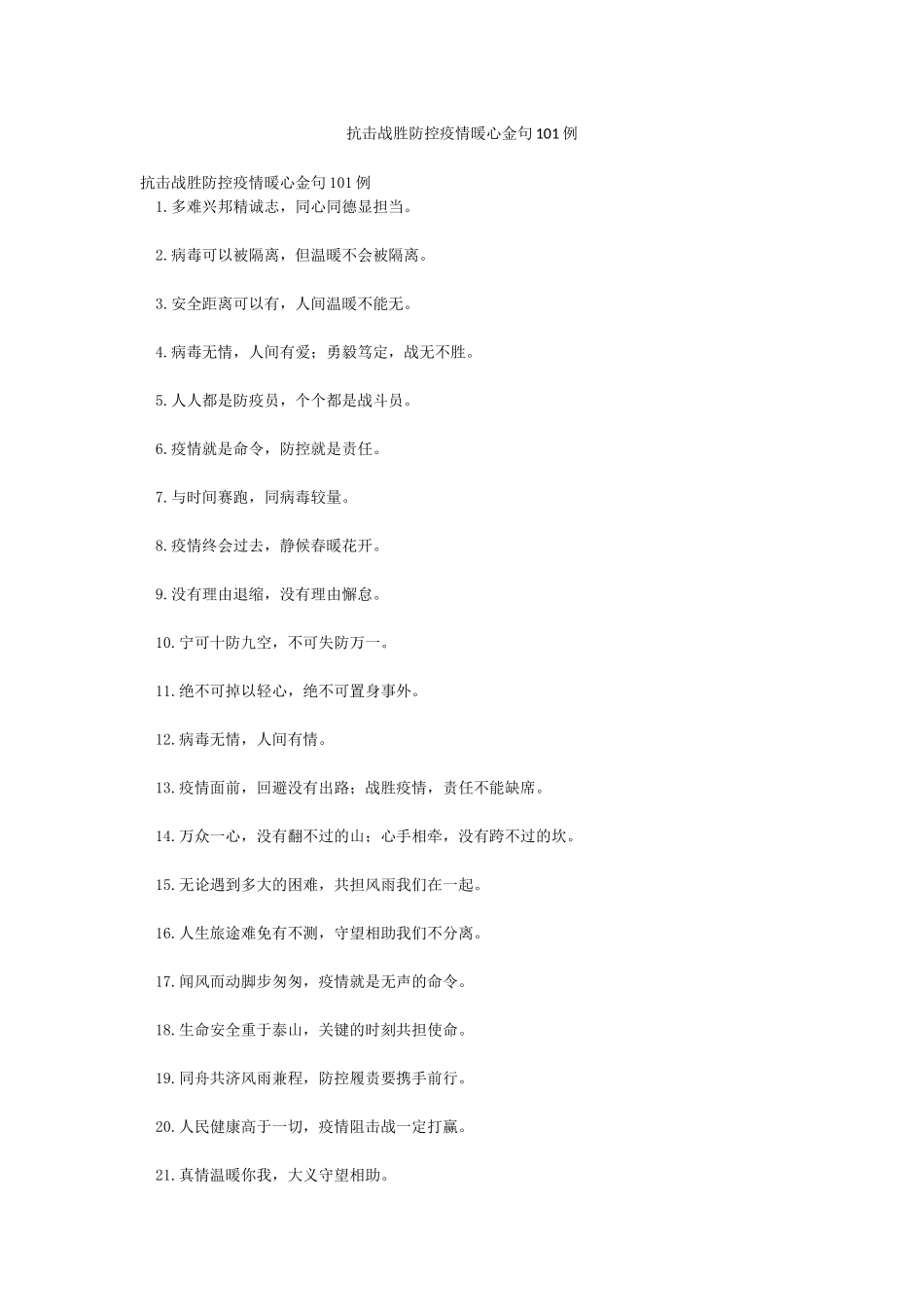 抗击战胜防控疫情暖心金句101例

抗击战胜防控疫情暖心金句101例

1.多难兴邦精诚志，同心同德显担当。

2.病毒可以被隔离，但温暖不会被隔离。

3.安全距离可以有，人间温暖不能无。

4.病毒无情，人间有爱；勇毅笃定，战无不胜。

5.人人都是防疫员，个个都是战斗员。

6.疫情就是命令，防控就是责任。

7.与时间赛跑，同病毒较量。

8.疫情终会过去，静候春暖花开。

9.没有理由退缩，没有理由懈怠。

10.宁可十防九空，不可失防万一。

11.绝不可掉以轻心，绝不可置身事外。

12.病毒无情，人间有情。

13.疫情面前，回避没有出路；战胜疫情，责任不能缺席。

14.万众一心，没有翻不过的山；心手相牵，没有跨不过的坎。

15.无论遇到多大的困难，共担风雨我们在一起。

16.人生旅途难免有不测，守望相助我们不分离。

17.闻风而动脚步匆匆，疫情就是无声的命令。

18.生命安全重于泰山，关键的时刻共担使命。

19.同舟共济风雨兼程，防控履责要携手前行。

20.人民健康高于一切，疫情阻击战一定打赢。

21.真情温暖你我，大义守望相助。